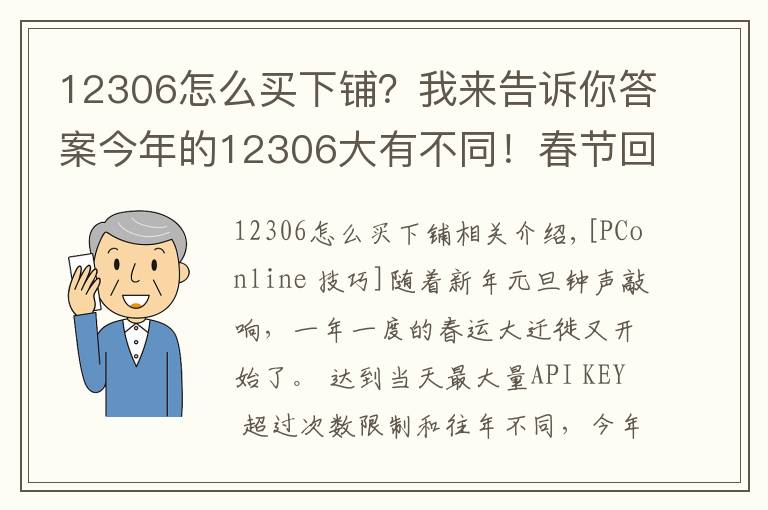 12306怎么买下铺？我来告诉你答案今年的12306大有不同！春节回

12306怎么买下铺相关介绍，[PConline 技巧]随着新年元旦钟声敲响，一年一度的春运大迁徙又开始了。 达到当天最大量API KEY 超过次数限制和往年不同，今年